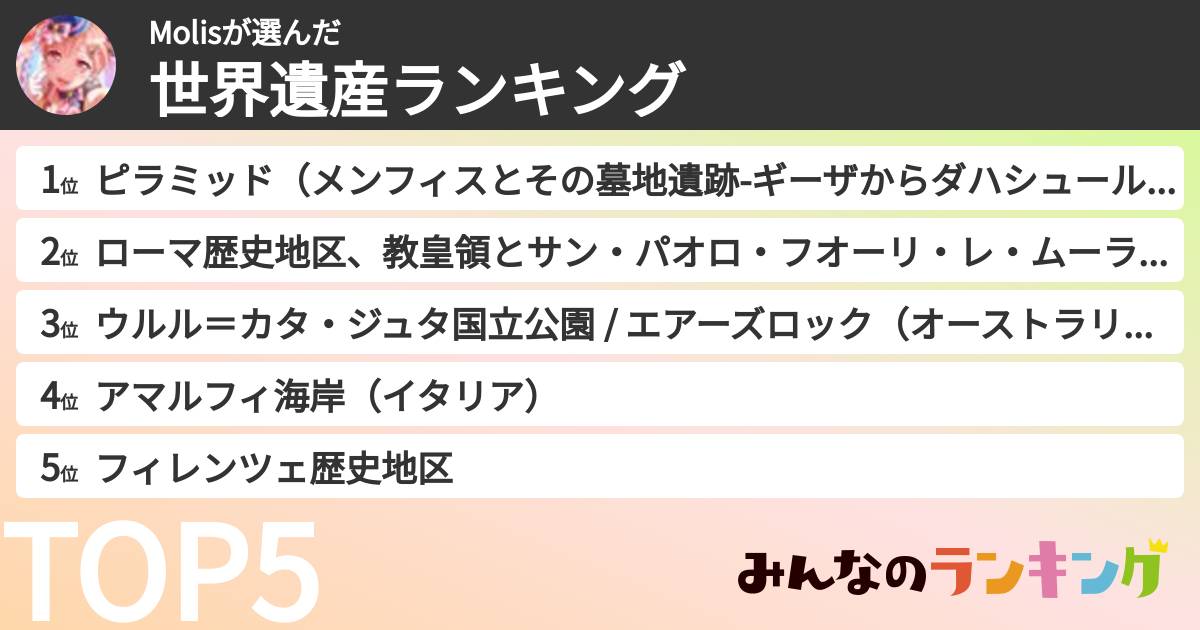 Molisが選んだ
世界遺産ランキング

1位 ピラミッド（メンフィスとその墓地遺跡-ギーザからダハシュール...
2位 ローマ歴史地区、教皇領とサン・パオロ・フオーリ・レ・ムーラ...
3位 ウルル＝カタ・ジュタ国立公園 / エアーズロック（オーストラリ...
4位 アマルフィ海岸（イタリア）
5位 フィレンツェ歴史地区

TOP5

みんなのランキング